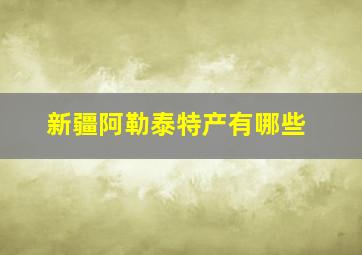 新疆阿勒泰特产有哪些